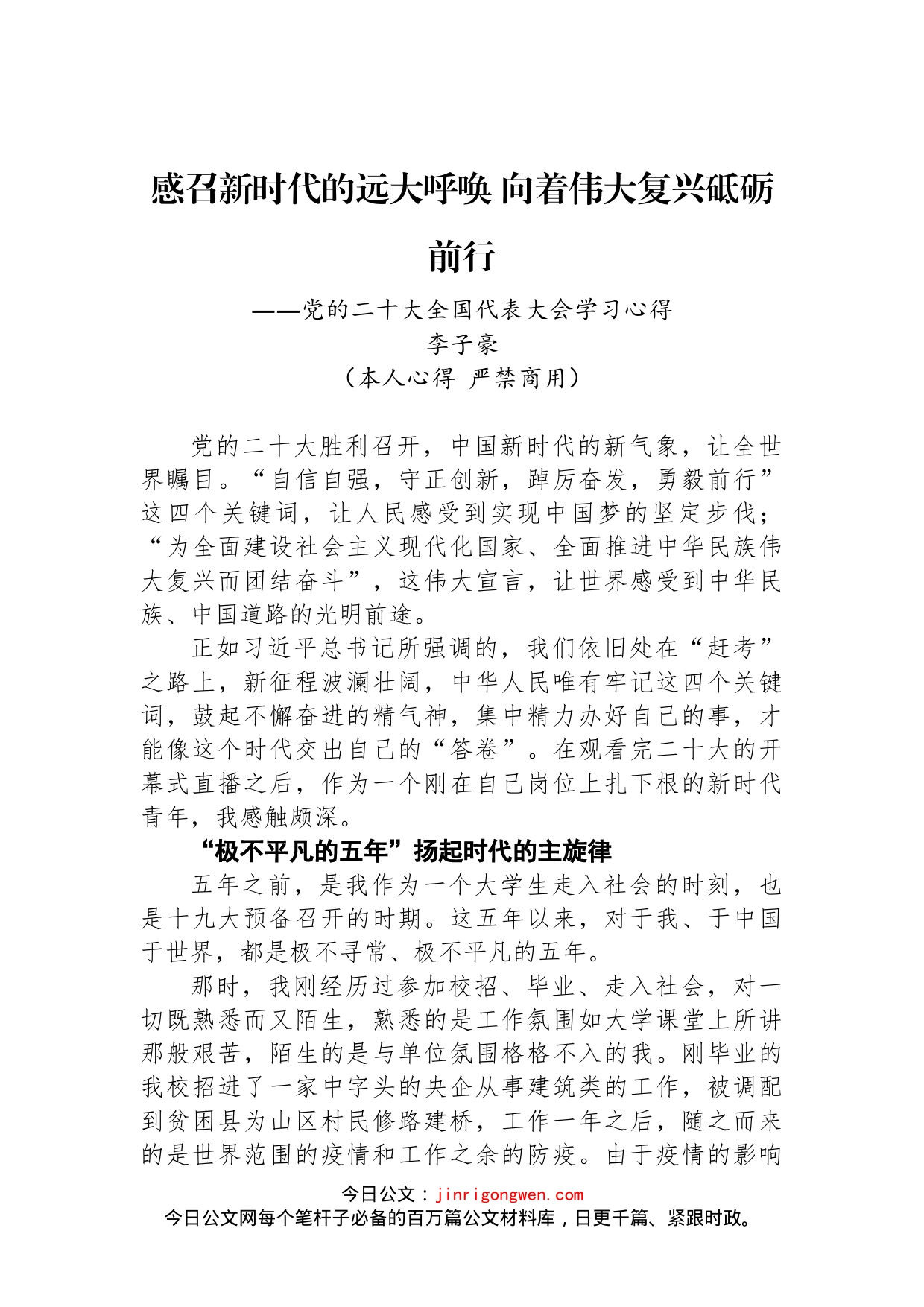 感召新时代的远大呼唤 向着伟大复兴砥砺前行

——党的二十大全国代表大会学习心得

李子豪

（本人心得 严禁商用）

党的二十大胜利召开，中国新时代的新气象，让全世界瞩目。“自信自强，守正创新，踔厉奋发，勇毅前行”这四个关键词，让人民感受到实现中国梦的坚定步伐；“为全面建设社会主义现代化国家、全面推进中华民族伟大复兴而团结奋斗”，这伟大宣言，让世界感受到中华民族、中国道路的光明前途。

正如习近平总书记所强调的，我们依旧处在“赶考”之路上，新征程波澜壮阔，中华人民唯有牢记这四个关键词，鼓起不懈奋进的精气神，集中精力办好自己的事，才能像这个时代交出自己的“答卷”。在观看完二十大的开幕式直播之后，作为一个刚在自己岗位上扎下根的新时代青年，我感触颇深。

“极不平凡的五年”扬起时代的主旋律

五年之前，是我作为一个大学生走入社会的时刻，也是十九大预备召开的时期。这五年以来，对于我、于中国于世界，都是极不寻常、极不平凡的五年。

那时，我刚经历过参加校招、毕业、走入社会，对一切既熟悉而又陌生，熟悉的是工作氛围如大学课堂上所讲那般艰苦，陌生的是与单位氛围格格不入的我。刚毕业的我校招进了一家中字头的央企从事建筑类的工作，被调配到贫困县为山区村民修路建桥，工作一年之后，随之而来的是世界范围的疫情和工作之余的防疫。由于疫情的影响

今日公文：jinrigongwen.com
今日公文网每个笔杆子必备的百万篇公文材料库，日更千篇、紧跟时政。